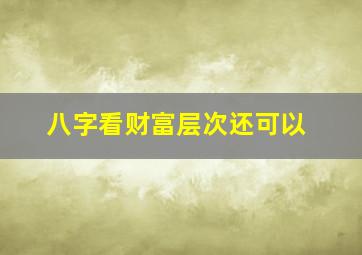 八字看财富层次还可以